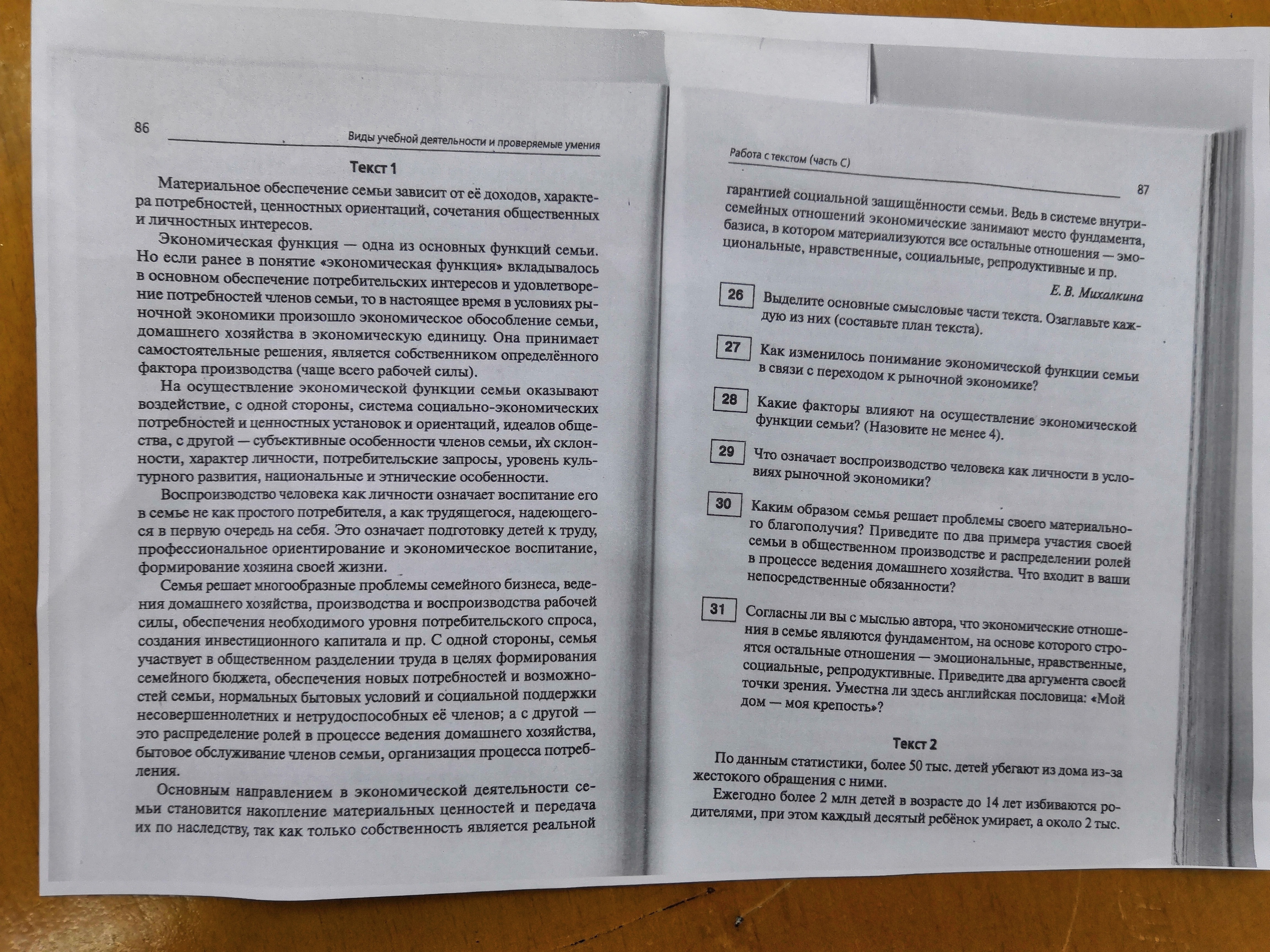 86

Виды учебной деятельности и проверяемые умения

Текст 1

Материальное обеспечение семьи зависит от её доходов, характера потребностей, ценностных ориентаций, сочетания общественных и личностных интересов.

Экономическая функция — одна из основных функций семьи. Но если ранее в понятие «экономическая функция» вкладывалось в основном обеспечение потребительских интересов и удовлетворение потребностей членов семьи, то в настоящее время в условиях рыночной экономики произошло экономическое обособление семьи, домашнего хозяйства в экономическую единицу. Она принимает самостоятельные решения, является собственником определённого фактора производства (чаще всего рабочей силы).

На осуществление экономической функции семьи оказывают воздействие, с одной стороны, система социально-экономических потребностей и ценностных установок и ориентаций, идеалов общества, с другой — субъективные особенности членов семьи, их склонности, характер личности, потребительские запросы, уровень культурного развития, национальные и этнические особенности.

Воспроизводство человека как личности означает воспитание его в семье не как простого потребителя, а как трудящегося, надеющегося в первую очередь на себя. Это означает подготовку детей к труду, профессиональное ориентирование и экономическое воспитание, формирование хозяина своей жизни.

Семья решает многообразные проблемы семейного бизнеса, ведения домашнего хозяйства, производства и воспроизводства рабочей силы, обеспечения необходимого уровня потребительского спроса, создания инвестиционного капитала и пр. С одной стороны, семья участвует в общественном разделении труда в целях формирования семейного бюджета, обеспечения новых потребностей и возможностей семьи, нормальных бытовых условий и социальной поддержки несовершеннолетних и нетрудоспособных её членов; а с другой — это распределение ролей в процессе ведения домашнего хозяйства, бытовое обслуживание членов семьи, организация процесса потребления.

Основным направлением в экономической деятельности семьи становится накопление материальных ценностей и передача их по наследству, так как только собственность является реальной

Работа с текстом (часть С)

87

гарантией социальной защищённости семьи. Ведь в системе внутрисемейных отношений экономические занимают место фундамента, базиса, в котором материализуются все остальные отношения — эмоциональные, нравственные, социальные, репродуктивные и пр.

Е. В. Михалкина

26 Выделите основные смысловые части текста. Озаглавьте каждую из них (составьте план текста).

27 Как изменилось понимание экономической функции семьи в связи с переходом к рыночной экономике?

28 Какие факторы влияют на осуществление экономической функции семьи? (Назовите не менее 4).

29 Что означает воспроизводство человека как личности в условиях рыночной экономики?

30 Каким образом семья решает проблемы своего материального благополучия? Приведите по два примера участия своей семьи в общественном производстве и распределении ролей в процессе ведения домашнего хозяйства. Что входит в ваши непосредственные обязанности?

31 Согласны ли вы с мыслью автора, что экономические отношения в семье являются фундаментом, на основе которого строятся остальные отношения — эмоциональные, нравственные, социальные, репродуктивные. Приведите два аргумента своей точки зрения. Уместна ли здесь английская пословица: «Мой дом — моя крепость»?

Текст 2

По данным статистики, более 50 тыс. детей убегают из дома из-за жестокого обращения с ними.

Ежегодно более 2 млн детей в возрасте до 14 лет избиваются родителями, при этом каждый десятый ребёнок умирает, а около 2 тыс.